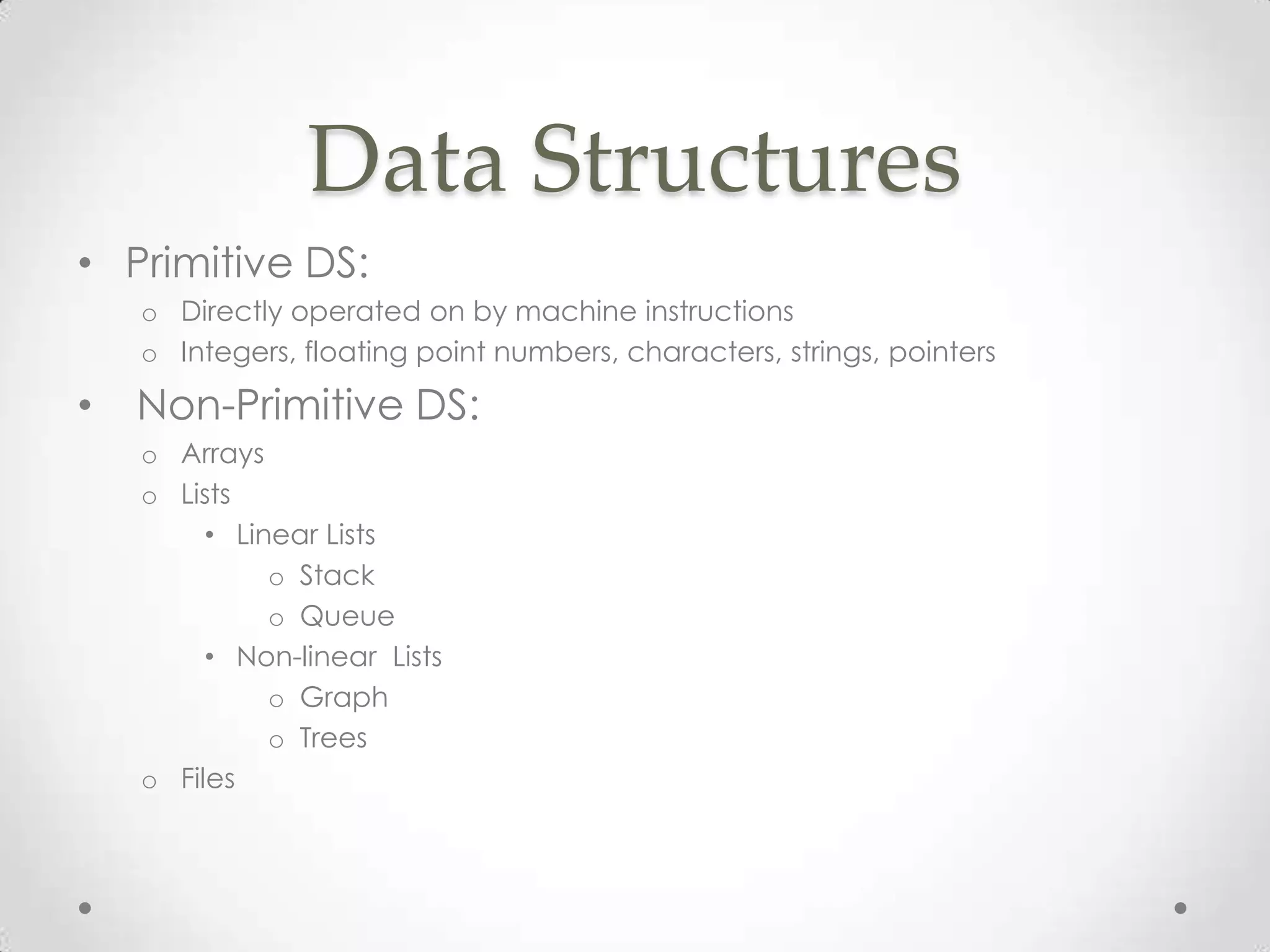 Data Structures

• Primitive DS:
  o Directly operated on by machine instructions
  o Integers, floating point numbers, characters, strings, pointers
• Non-Primitive DS:
  o Arrays
  o Lists
    • Linear Lists
      o Stack
      o Queue
    • Non-linear  Lists
      o Graph
      o Trees
  o Files